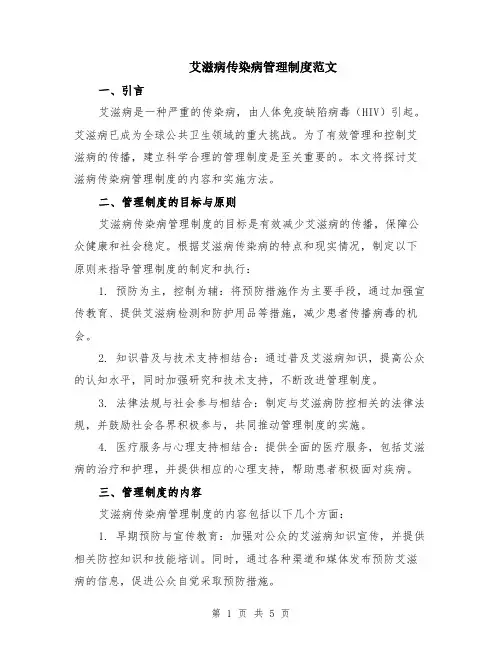 艾滋病传染病管理制度范文

一、引言

艾滋病是一种严重的传染病，由人体免疫缺陷病毒（HIV）引起。艾滋病已成为全球公共卫生领域的重大挑战。为了有效管理和控制艾滋病的传播，建立科学合理的管理制度是至关重要的。本文将探讨艾滋病传染病管理制度的内容和实施方法。

二、管理制度的目标与原则

艾滋病传染病管理制度的目标是有效减少艾滋病的传播，保障公众健康和社会稳定。根据艾滋病传染病的特点和现实情况，制定以下原则来指导管理制度的制定和执行：

1. 预防为主，控制为辅：将预防措施作为主要手段，通过加强宣传教育、提供艾滋病检测和防护用品等措施，减少患者传播病毒的机会。

2. 知识普及与技术支持相结合：通过普及艾滋病知识，提高公众的认知水平，同时加强研究和技术支持，不断改进管理制度。

3. 法律法规与社会参与相结合：制定与艾滋病防控相关的法律法规，并鼓励社会各界积极参与，共同推动管理制度的实施。

4. 医疗服务与心理支持相结合：提供全面的医疗服务，包括艾滋病的治疗和护理，并提供相应的心理支持，帮助患者积极面对疾病。

三、管理制度的内容

艾滋病传染病管理制度的内容包括以下几个方面：

1. 早期预防与宣传教育：加强对公众的艾滋病知识宣传，并提供相关防控知识和技能培训。同时，通过各种渠道和媒体发布预防艾滋病的信息，促进公众自觉采取预防措施。

第 1 页 共 5 页